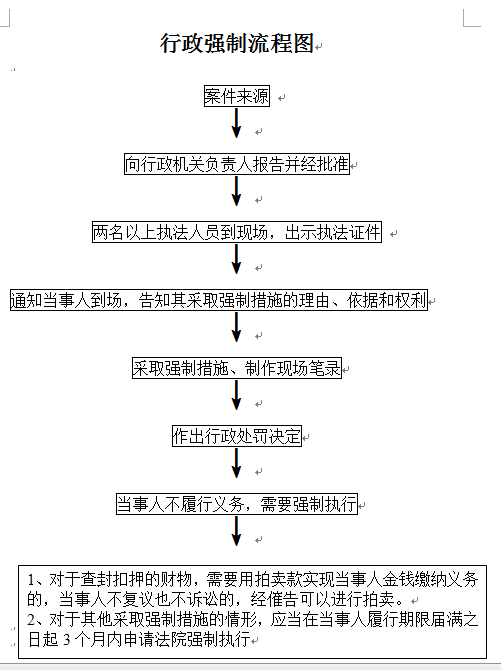 行政强制流程图

案件来源

向行政机关负责人报告并经批准

两名以上执法人员到现场，出示执法证件

通知当事人到场，告知其采取强制措施的理由、依据和权利

采取强制措施、制作现场笔录

作出行政处罚决定

当事人不履行义务，需要强制执行

1、对于查封扣押的财物，需要用拍卖款实现当事人金钱缴纳义务的，当事人不复议也不诉讼的，经催告可以进行拍卖。
2、对于其他采取强制措施的情形，应当在当事人履行期限届满之日起 3 个月内申请法院强制执行